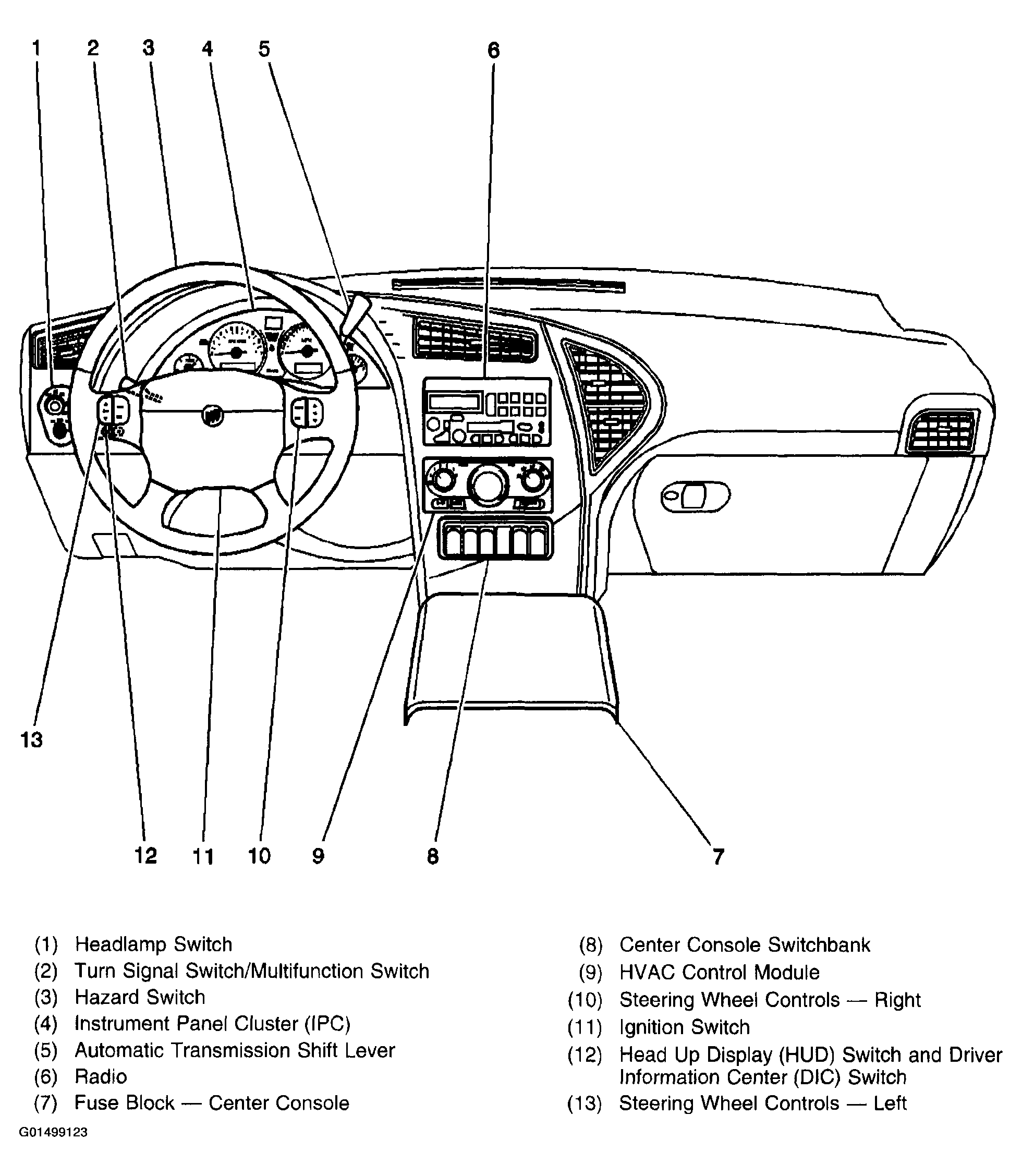 1 2 3 4 5 6

13

12 11 10 9 8 7

(1) Headlamp Switch
(2) Turn Signal Switch/Multifunction Switch
(3) Hazard Switch
(4) Instrument Panel Cluster (IPC)
(5) Automatic Transmission Shift Lever
(6) Radio
(7) Fuse Block — Center Console

(8) Center Console Switchbank
(9) HVAC Control Module
(10) Steering Wheel Controls — Right
(11) Ignition Switch
(12) Head Up Display (HUD) Switch and Driver Information Center (DIC) Switch
(13) Steering Wheel Controls — Left

G01499123